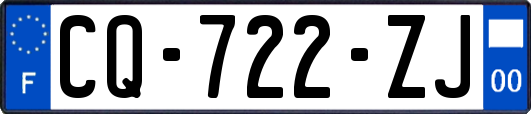 F

CQ-722-ZJ

00